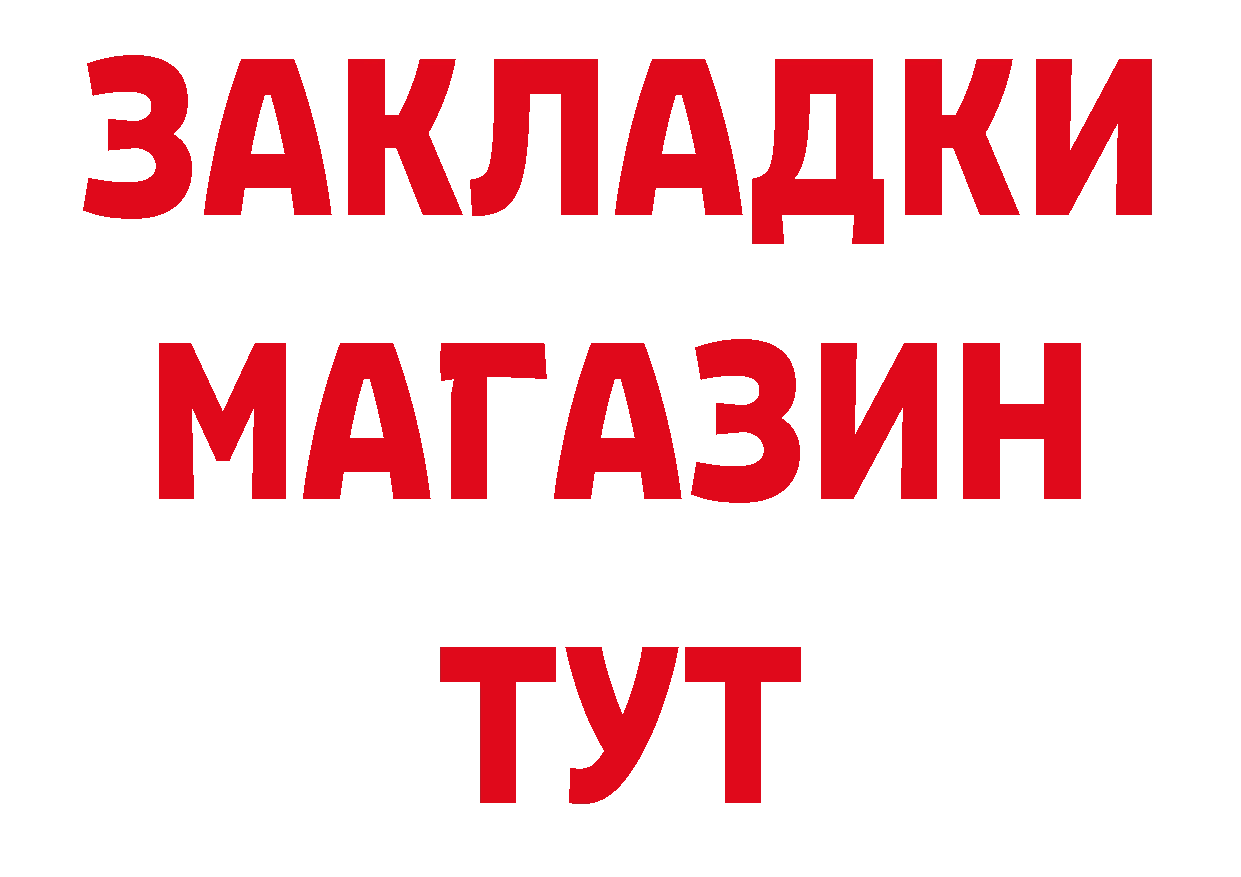 ЗАКЛАДКИ
МАГАЗИН
ТУТ